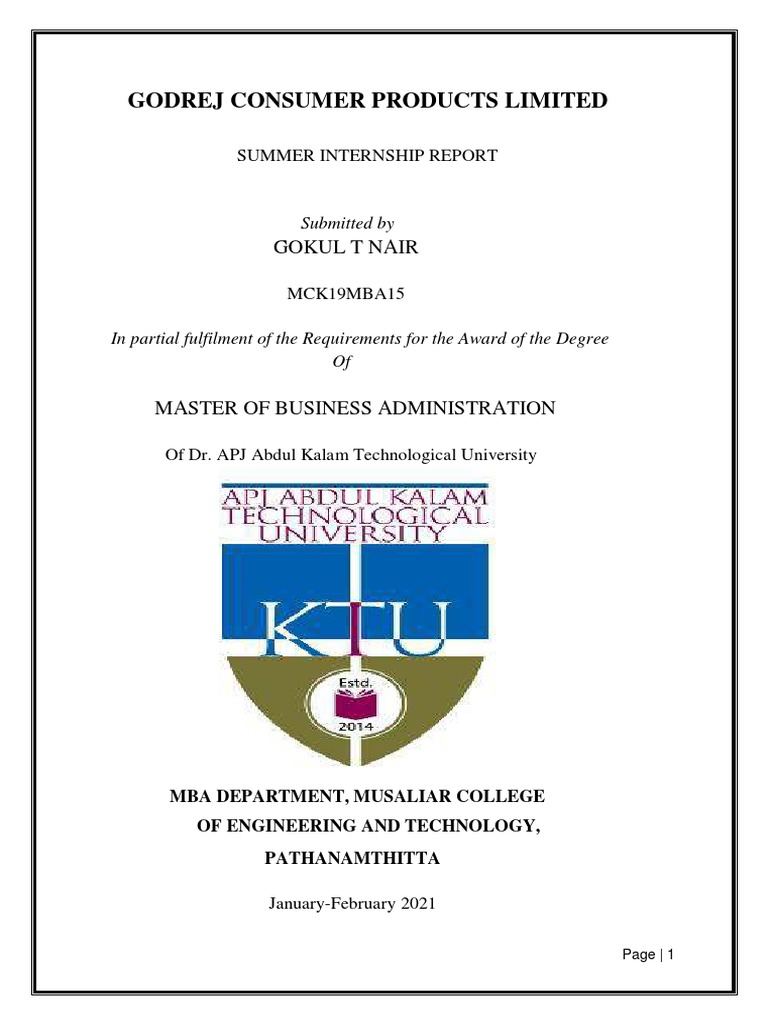 GODREJ CONSUMER PRODUCTS LIMITED

SUMMER INTERNSHIP REPORT

Submitted by
GOKUL T NAIR

MCK19MBA15

In partial fulfilment of the Requirements for the Award of the Degree Of

MASTER OF BUSINESS ADMINISTRATION

Of Dr. APJ Abdul Kalam Technological University

APJ ABDUL KALAM TECHNOLOGICAL UNIVERSITY

KTU

Estd.
2014

MBA DEPARTMENT, MUSALIAR COLLEGE OF ENGINEERING AND TECHNOLOGY, PATHANAMTHITTA

January-February 2021

Page | 1